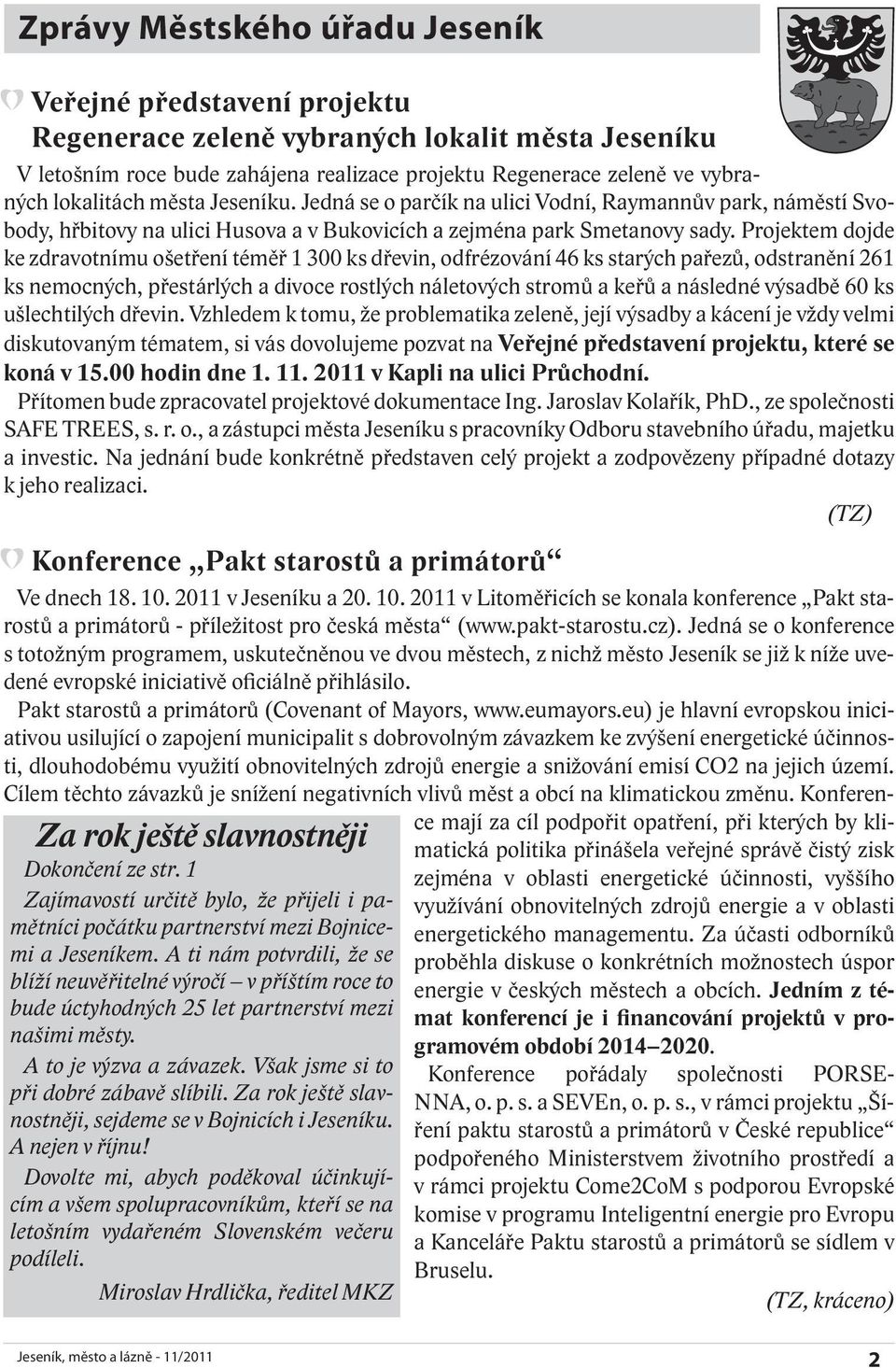 Zprávy Městského úřadu Jeseník

Veřejné představení projektu
Regenerace zeleně vybraných lokalit města Jeseníku

V letošním roce bude zahájena realizace projektu Regenerace zeleně ve vybraných lokalitách města Jeseníku. Jedná se o parčík na ulici Vodní, Raymannův park, náměstí Svobody, hřbitovy na ulici Husova a v Bukovicích a zejména park Smetanovy sady. Projektem dojde ke zdravotnímu ošetření téměř 1 300 ks dřevin, odfrézování 46 ks starých pařezů, odstranění 261 ks nemocných, přestárlých a divoce rostlých náletových stromů a keřů a následné výsadbě 60 ks ušlechtilých dřevin. Vzhledem k tomu, že problematika zeleně, její výsadby a kácení je vždy velmi diskutovaným tématem, si vás dovolujeme pozvat na Veřejné představení projektu, které se koná v 15.00 hodin dne 1. 11. 2011 v Kapli na ulici Průchodní.

Přítomen bude zpracovatel projektové dokumentace Ing. Jaroslav Kolařík, PhD., ze společnosti SAFE TREES, s. r. o., a zástupci města Jeseníku s pracovníky Odboru stavebního úřadu, majetku a investic. Na jednání bude konkrétně představen celý projekt a zodpovězeny případné dotazy k jeho realizaci.

(TZ)

Konference „Pakt starostů a primátorů“

Ve dnech 18. 10. 2011 v Jeseníku a 20. 10. 2011 v Litoměřicích se konala konference „Pakt starostů a primátorů - příležitost pro česká města“ (www.pakt-starostu.cz). Jedná se o konference s totožným programem, uskutečněnou ve dvou městech, z nichž město Jeseník se již k níže uvedené evropské iniciativě oficiálně přihlásilo.

Pakt starostů a primátorů (Covenant of Mayors, www.eumayors.eu) je hlavní evropskou iniciativou usilující o zapojení municipalit s dobrovolným závazkem ke zvýšení energetické účinnosti, dlouhodobému využití obnovitelných zdrojů energie a snižování emisí CO2 na jejich území. Cílem těchto závazků je snížení negativních vlivů měst a obcí na klimatickou změnu. Konference mají za cíl podpořit opatření, při kterých by klimatická politika přinášela veřejné správě čistý zisk zejména v oblasti energetické účinnosti, vyššího využívání obnovitelných zdrojů energie a v oblasti energetického managementu. Za účasti odborníků proběhla diskuse o konkrétních možnostech úspor energie v českých městech a obcích. Jedním z témat konferencí je i financování projektů v programovém období 2014–2020.

Konference pořádaly společnosti PORSENNA, o. p. s. a SEVEn, o. p. s., v rámci projektu „Šíření paktu starostů a primátorů v České republice“ podpořeného Ministerstvem životního prostředí a v rámci projektu Come2CoM s podporou Evropské komise v programu Inteligentní energie pro Evropu a Kanceláře Paktu starostů a primátorů se sídlem v Bruselu.

(TZ, kráceno)

Za rok ještě slavnostněji

Dokončení ze str. 1

Zajímavostí určitě bylo, že přijeli i pamětníci počátku partnerství mezi Bojnicemi a Jeseníkem. A ti nám potvrdili, že se blíží neuvěřitelné výročí – v příštím roce to bude úctyhodných 25 let partnerství mezi našimi městy.

A to je výzva a závazek. Však jsme si to při dobré zábavě slíbili. Za rok ještě slavnostněji, sejdeme se v Bojnicích i Jeseníku. A nejen v říjnu!

Dovolte mi, abych poděkoval účinkujícím a všem spolupracovníkům, kteří se na letošním vydařeném Slovenském večeru podíleli.

Miroslav Hrdlička, ředitel MKZ

Jeseník, město a lázně - 11/2011

2